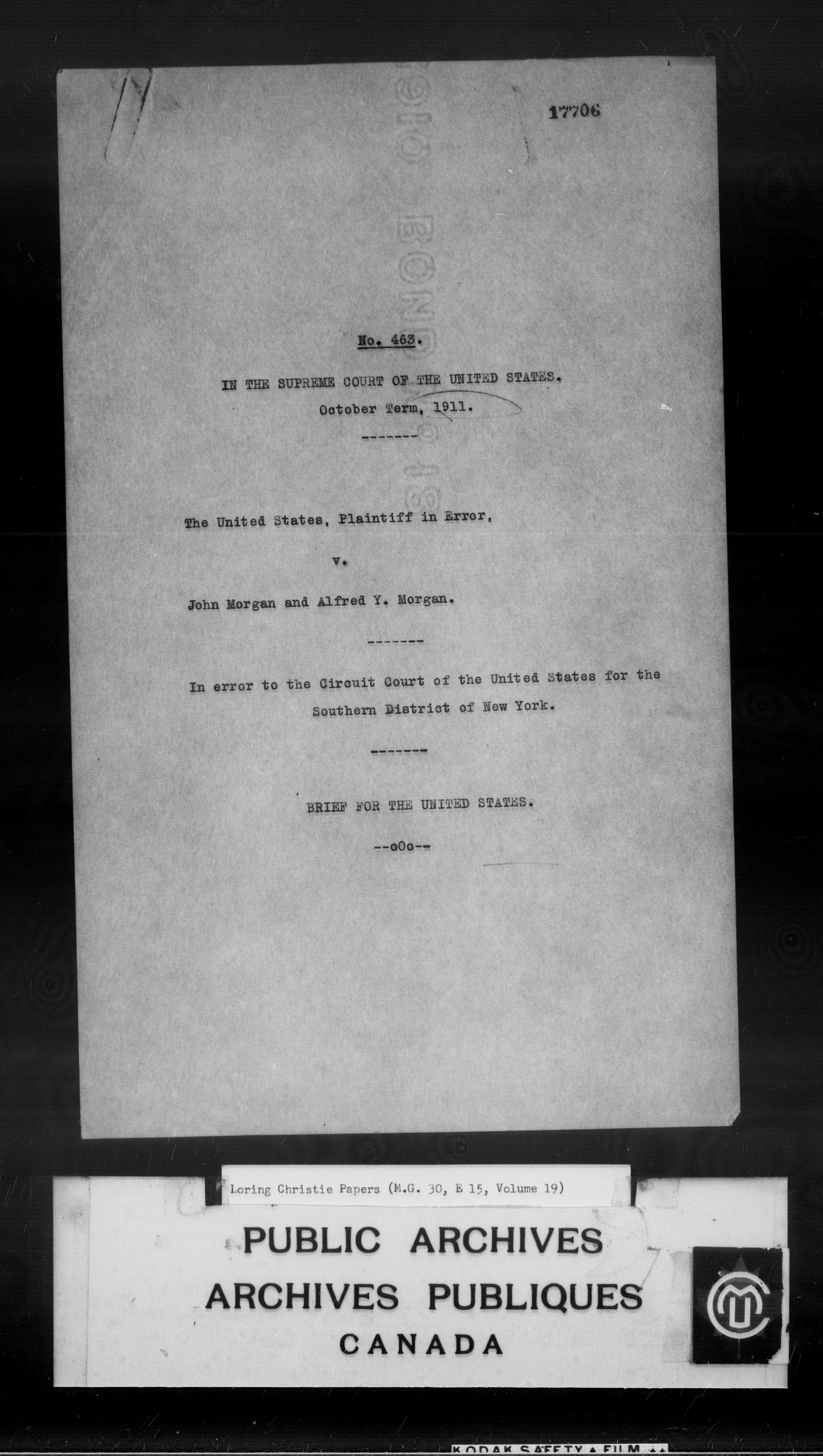 17706

No. 463.

IN THE SUPREME COURT OF THE UNITED STATES.

October Term, 1911.

-------

The United States, Plaintiff in Error,

v.

John Morgan and Alfred Y. Morgan.

-------

In error to the Circuit Court of the United States for the Southern District of New York.

-------

BRIEF FOR THE UNITED STATES.

--oOo--

Loring Christie Papers (M.G. 30, E 15, Volume 19)

PUBLIC ARCHIVES
ARCHIVES PUBLIQUES
CANADA

KODAK SAFETY FILM